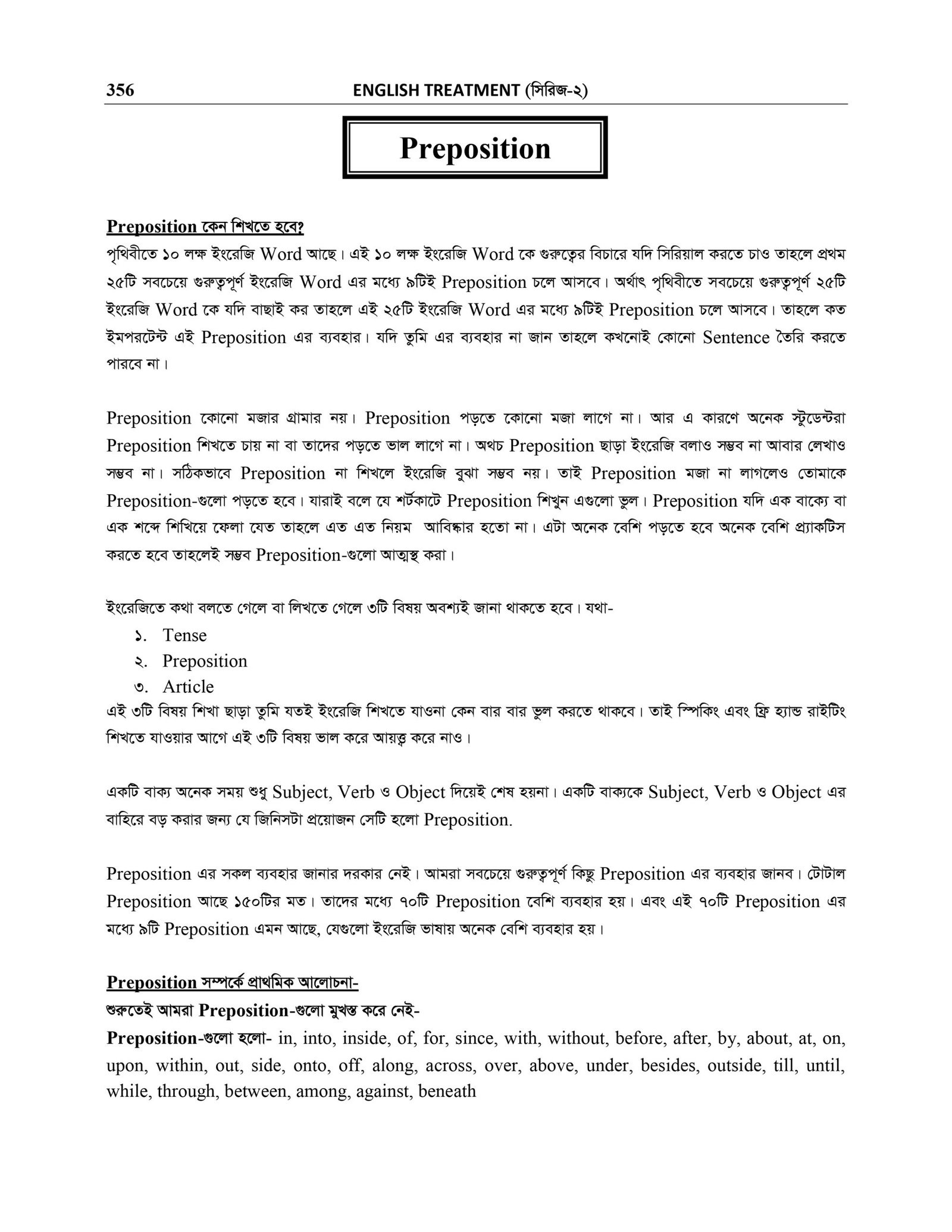 356 ENGLISH TREATMENT (সিরিজ-২)

Preposition

Preposition কেন শিখতে হবে?

পৃথিবীতে ১০ লক্ষ ইংরেজি Word আছে। এই ১০ লক্ষ ইংরেজি Word কে গুরুত্বের বিচারে যদি সিরিয়াল করতে চাও তাহলে প্রথম ২৫টি সবচেয়ে গুরুত্বপূর্ণ ইংরেজি Word এর মধ্যে ৯টিই Preposition চলে আসবে। অর্থাৎ পৃথিবীতে সবচেয়ে গুরুত্বপূর্ণ ২৫টি ইংরেজি Word কে যদি বাছাই কর তাহলে এই ২৫টি ইংরেজি Word এর মধ্যে ৯টিই Preposition চলে আসবে। তাহলে কত ইমপরটেন্ট এই Preposition এর ব্যবহার। যদি তুমি এর ব্যবহার না জান তাহলে কখনোই কোনো Sentence তৈরি করতে পারবে না।

Preposition কোনো মজার গ্রামার নয়। Preposition পড়তে কোনো মজা লাগে না। আর এ কারণে অনেক স্টুডেন্টরা Preposition শিখতে চায় না বা তাদের পড়তে ভাল লাগে না। অথচ Preposition ছাড়া ইংরেজি বলাও সম্ভব না আবার লেখাও সম্ভব না। সঠিকভাবে Preposition না শিখলে ইংরেজি বুঝা সম্ভব নয়। তাই Preposition মজা না লাগলেও তোমাকে Preposition-গুলো পড়তে হবে। যারাই বলে যে শর্টকাটে Preposition শিখুন এগুলো ভুল। Preposition যদি এক বাক্যে বা এক শব্দে শিখিয়ে ফেলা যেত তাহলে এত এত নিয়ম আবিষ্কার হতো না। এটা অনেক বেশি পড়তে হবে অনেক বেশি প্র্যাকটিস করতে হবে তাহলেই সম্ভব Preposition-গুলো আত্মস্থ করা।

ইংরেজিতে কথা বলতে গেলে বা লিখতে গেলে ৩টি বিষয় অবশ্যই জানা থাকতে হবে। যথা-
১. Tense
২. Preposition
৩. Article
এই ৩টি বিষয় শিখা ছাড়া তুমি যতই ইংরেজি শিখতে যাওনা কেন বার বার ভুল করতে থাকবে। তাই স্পিকিং এবং ফ্রি হ্যান্ড রাইটিং শিখতে যাওয়ার আগে এই ৩টি বিষয় ভাল করে আয়ত্ত্ব করে নাও।

একটি বাক্য অনেক সময় শুধু Subject, Verb ও Object দিয়েই শেষ হয়না। একটি বাক্যকে Subject, Verb ও Object এর বাহিরে বড় করার জন্য যে জিনিসটা প্রয়োজন সেটি হলো Preposition.

Preposition এর সকল ব্যবহার জানার দরকার নেই। আমরা সবচেয়ে গুরুত্বপূর্ণ কিছু Preposition এর ব্যবহার জানব। টোটাল Preposition আছে ১৫০টির মত। তাদের মধ্যে ৭০টি Preposition বেশি ব্যবহার হয়। এবং এই ৭০টি Preposition এর মধ্যে ৯টি Preposition এমন আছে, যেগুলো ইংরেজি ভাষায় অনেক বেশি ব্যবহার হয়।

Preposition সম্পর্কে প্রাথমিক আলোচনা-

শুরুতেই আমরা Preposition-গুলো মুখস্ত করে নেই-

Preposition-গুলো হলো- in, into, inside, of, for, since, with, without, before, after, by, about, at, on, upon, within, out, side, onto, off, along, across, over, above, under, besides, outside, till, until, while, through, between, among, against, beneath